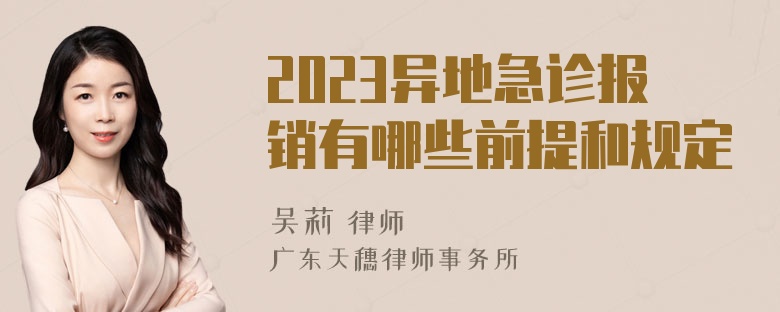 2023异地急诊报销有哪些前提和规定

吴莉 律师
广东天穗律师事务所